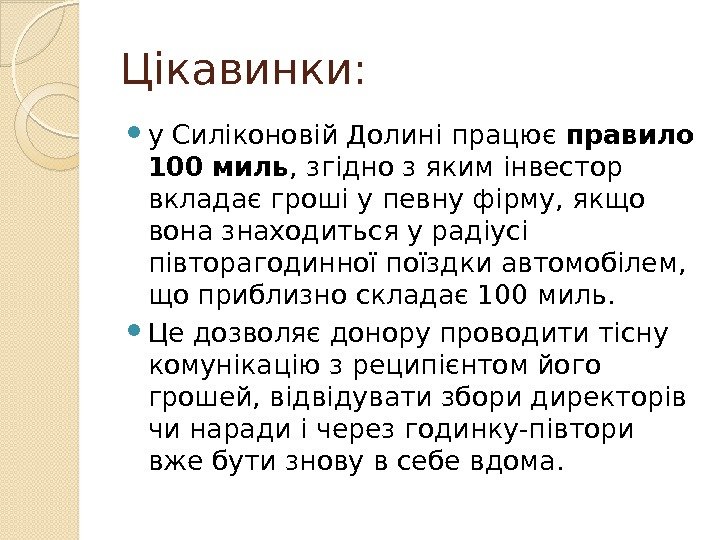 Цікавинки:

• у Силіконовій Долині працює правило 100 миль, згідно з яким інвестор вкладає гроші у певну фірму, якщо вона знаходиться у радіусі півторагодинної поїздки автомобілем, що приблизно складає 100 миль.

• Це дозволяє донору проводити тісну комунікацію з реципієнтом його грошей, відвідувати збори директорів чи наради і через годинку-півтори вже бути знову в себе вдома.